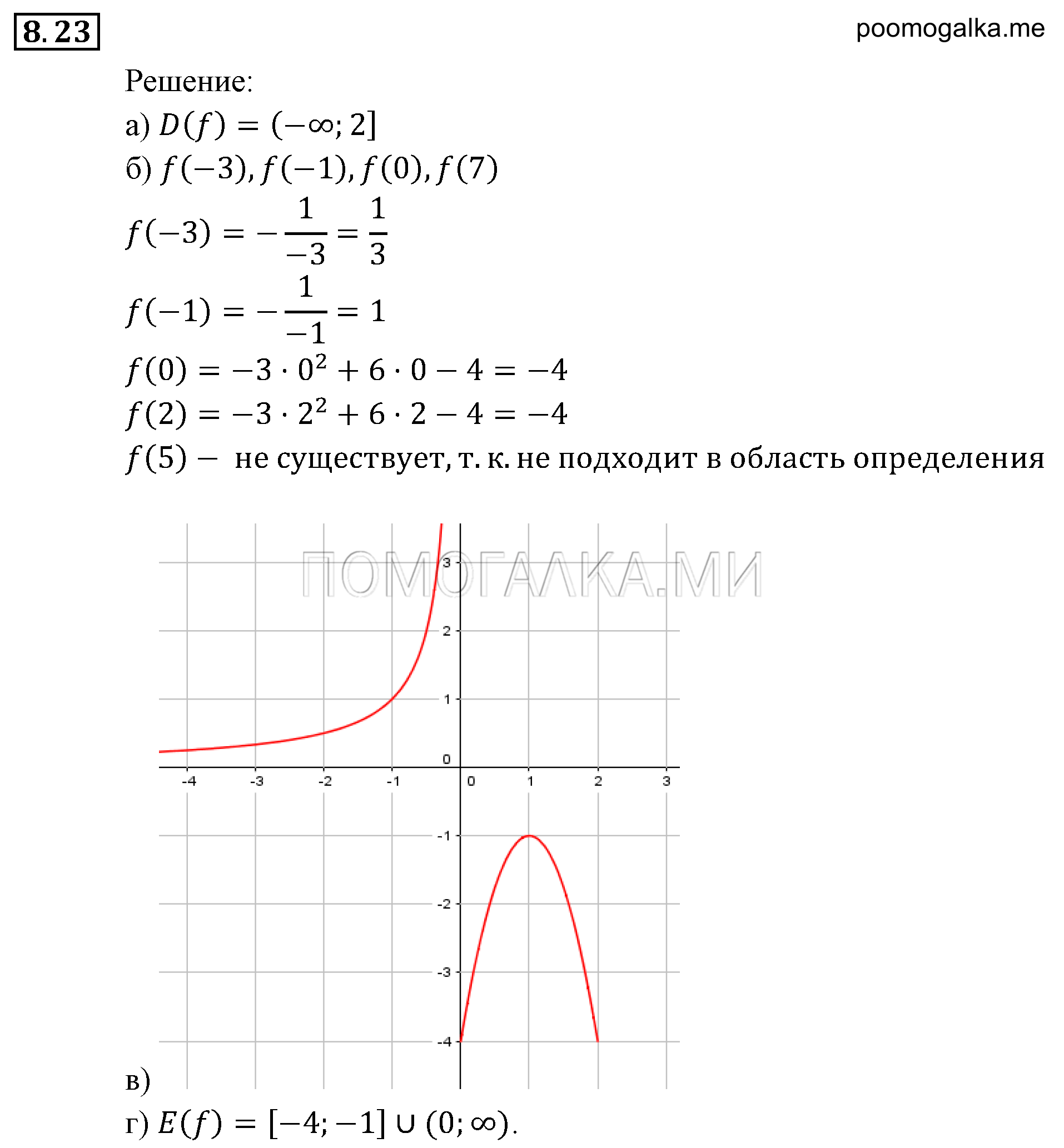 8.23

poomogalka.me

Решение:

а) $D(f) = (-\infty; 2]$

б) $f(-3), f(-1), f(0), f(7)$

$f(-3) = -\frac{1}{-3} = \frac{1}{3}$

$f(-1) = -\frac{1}{-1} = 1$

$f(0) = -3 \cdot 0^2 + 6 \cdot 0 - 4 = -4$

$f(2) = -3 \cdot 2^2 + 6 \cdot 2 - 4 = -4$

$f(5) -$ не существует, т. к. не подходит в область определения

ПОМОГАЛКА.МИ

3
2
1
0
-4 -3 -2 -1 0 1 2 3
-1
-2
-3
-4

в)

г) $E(f) = [-4; -1] \cup (0; \infty)$.